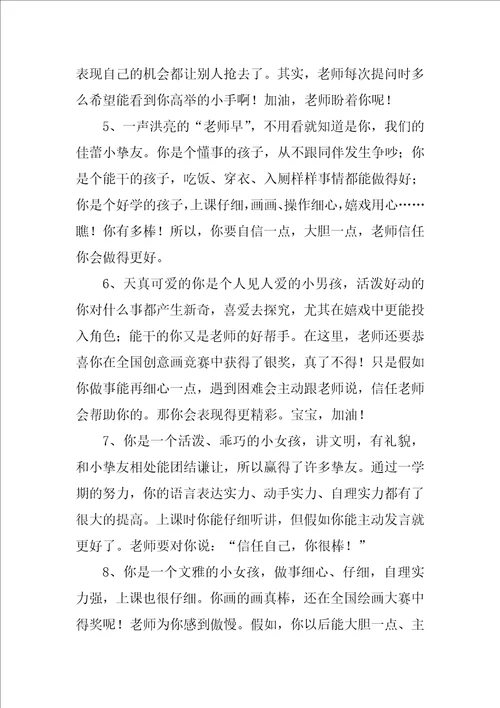 表现自己的机会都让别人抢去了。其实，老师每次提问时多么希望能看到你高举的小手啊！加油，老师盼着你呢！

5、一声洪亮的“老师早”，不用看就知道是你，我们的佳蕾小挚友。你是个懂事的孩子，从不跟同伴发生争吵；你是个能干的孩子，吃饭、穿衣、入厕样样事情都能做得好；你是个好学的孩子，上课仔细，画画、操作细心，嬉戏用心……瞧！你有多棒！所以，你要自信一点，大胆一点，老师信任你会做得更好。

6、天真可爱的你是个人见人爱的小男孩，活泼好动的你对什么事都产生新奇，喜爱去探究，尤其在嬉戏中更能投入角色；能干的你又是老师的好帮手。在这里，老师还要恭喜你在全国创意画竞赛中获得了银奖，真了不得！只是假如你做事能再细心一点，遇到困难会主动跟老师说，信任老师会帮助你的。那你会表现得更精彩。宝宝，加油！

7、你是一个活泼、乖巧的小女孩，讲文明，有礼貌，和小挚友相处能团结谦让，所以赢得了许多挚友。通过一学期的努力，你的语言表达实力、动手实力、自理实力都有了很大的提高。上课时你能仔细听讲，但假如你能主动发言就更好了。老师要对你说：“信任自己，你很棒！”

8、你是一个文雅的小女孩，做事细心、仔细，自理实力强，上课也很仔细。你画的画真棒，还在全国绘画大赛中得奖呢！老师为你感到傲慢。假如，你以后能大胆一点、主